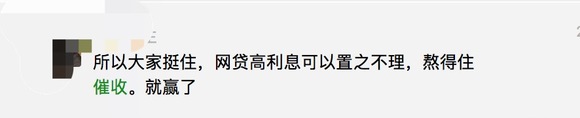 所以大家挺住，网贷高利息可以置之不理，熬得住催收。就赢了